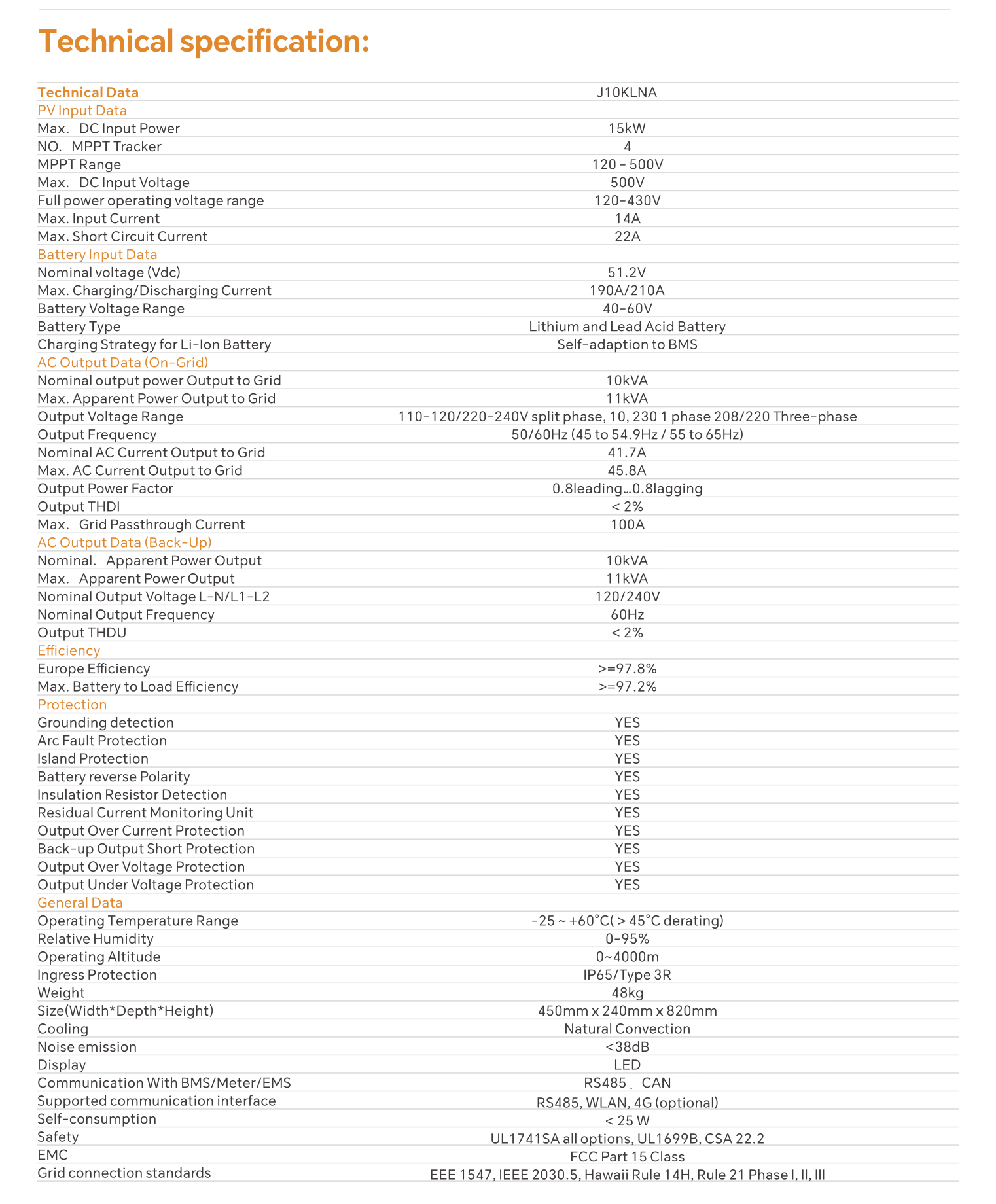 Technical specification:

| Technical Data | J10KLNA |
|---|---|
| PV Input Data | |
| Max. DC Input Power | 15kW |
| NO. MPPT Tracker | 4 |
| MPPT Range | 120 - 500V |
| Max. DC Input Voltage | 500V |
| Full power operating voltage range | 120-430V |
| Max. Input Current | 14A |
| Max. Short Circuit Current | 22A |
| Battery Input Data | |
| Nominal voltage (Vdc) | 51.2V |
| Max. Charging/Discharging Current | 190A/210A |
| Battery Voltage Range | 40-60V |
| Battery Type | Lithium and Lead Acid Battery |
| Charging Strategy for Li-Ion Battery | Self-adaption to BMS |
| AC Output Data (On-Grid) | |
| Nominal output power Output to Grid | 10kVA |
| Max. Apparent Power Output to Grid | 11kVA |
| Output Voltage Range | 110-120/220-240V split phase, 10, 230 1 phase 208/220 Three-phase |
| Output Frequency | 50/60Hz (45 to 54.9Hz / 55 to 65Hz) |
| Nominal AC Current Output to Grid | 41.7A |
| Max. AC Current Output to Grid | 45.8A |
| Output Power Factor | 0.8leading…0.8lagging |
| Output THDI | < 2% |
| Max. Grid Passthrough Current | 100A |
| AC Output Data (Back-Up) | |
| Nominal. Apparent Power Output | 10kVA |
| Max. Apparent Power Output | 11kVA |
| Nominal Output Voltage L-N/L1-L2 | 120/240V |
| Nominal Output Frequency | 60Hz |
| Output THDU | < 2% |
| Efficiency | |
| Europe Efficiency | >=97.8% |
| Max. Battery to Load Efficiency | >=97.2% |
| Protection | |
| Grounding detection | YES |
| Arc Fault Protection | YES |
| Island Protection | YES |
| Battery reverse Polarity | YES |
| Insulation Resistor Detection | YES |
| Residual Current Monitoring Unit | YES |
| Output Over Current Protection | YES |
| Back-up Output Short Protection | YES |
| Output Over Voltage Protection | YES |
| Output Under Voltage Protection | YES |
| General Data | |
| Operating Temperature Range | -25 ~ +60°C( > 45°C derating) |
| Relative Humidity | 0-95% |
| Operating Altitude | 0~4000m |
| Ingress Protection | IP65/Type 3R |
| Weight | 48kg |
| Size(Width*Depth*Height) | 450mm x 240mm x 820mm |
| Cooling | Natural Convection |
| Noise emission | <38dB |
| Display | LED |
| Communication With BMS/Meter/EMS | RS485， CAN |
| Supported communication interface | RS485, WLAN, 4G (optional) |
| Self-consumption | < 25 W |
| Safety | UL1741SA all options, UL1699B, CSA 22.2 |
| EMC | FCC Part 15 Class |
| Grid connection standards | EEE 1547, IEEE 2030.5, Hawaii Rule 14H, Rule 21 Phase I, II, III |